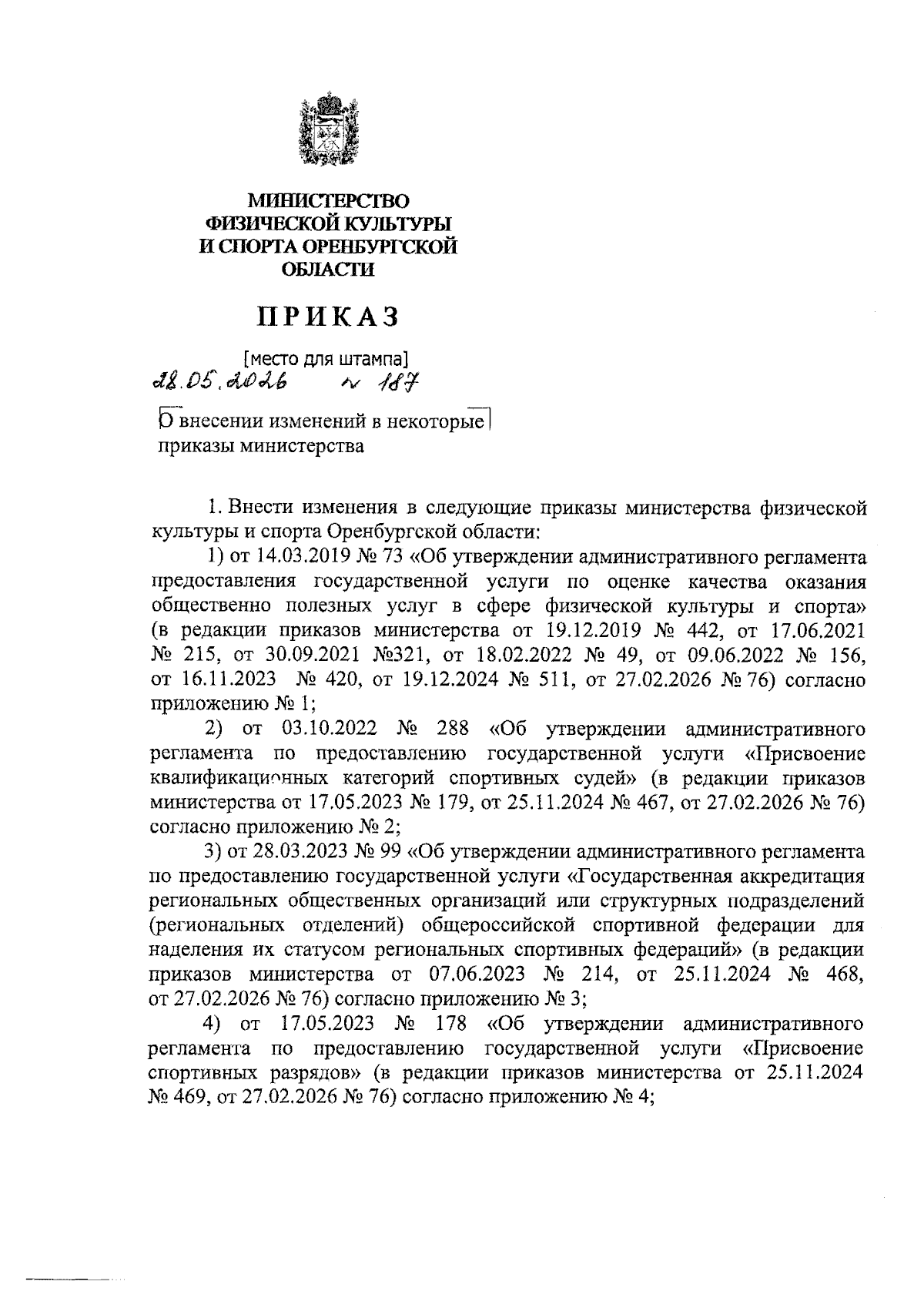 МИНИСТЕРСТВО
ФИЗИЧЕСКОЙ КУЛЬТУРЫ
И СПОРТА ОРЕНБУРГСКОЙ
ОБЛАСТИ

ПРИКАЗ

[место для штампа]
28.05.2026 № 187

О внесении изменений в некоторые приказы министерства

1. Внести изменения в следующие приказы министерства физической культуры и спорта Оренбургской области:

1) от 14.03.2019 № 73 «Об утверждении административного регламента предоставления государственной услуги по оценке качества оказания общественно полезных услуг в сфере физической культуры и спорта» (в редакции приказов министерства от 19.12.2019 № 442, от 17.06.2021 № 215, от 30.09.2021 №321, от 18.02.2022 № 49, от 09.06.2022 № 156, от 16.11.2023 № 420, от 19.12.2024 № 511, от 27.02.2026 № 76) согласно приложению № 1;

2) от 03.10.2022 № 288 «Об утверждении административного регламента по предоставлению государственной услуги «Присвоение квалификационных категорий спортивных судей» (в редакции приказов министерства от 17.05.2023 № 179, от 25.11.2024 № 467, от 27.02.2026 № 76) согласно приложению № 2;

3) от 28.03.2023 № 99 «Об утверждении административного регламента по предоставлению государственной услуги «Государственная аккредитация региональных общественных организаций или структурных подразделений (региональных отделений) общероссийской спортивной федерации для наделения их статусом региональных спортивных федераций» (в редакции приказов министерства от 07.06.2023 № 214, от 25.11.2024 № 468, от 27.02.2026 № 76) согласно приложению № 3;

4) от 17.05.2023 № 178 «Об утверждении административного регламента по предоставлению государственной услуги «Присвоение спортивных разрядов» (в редакции приказов министерства от 25.11.2024 № 469, от 27.02.2026 № 76) согласно приложению № 4;